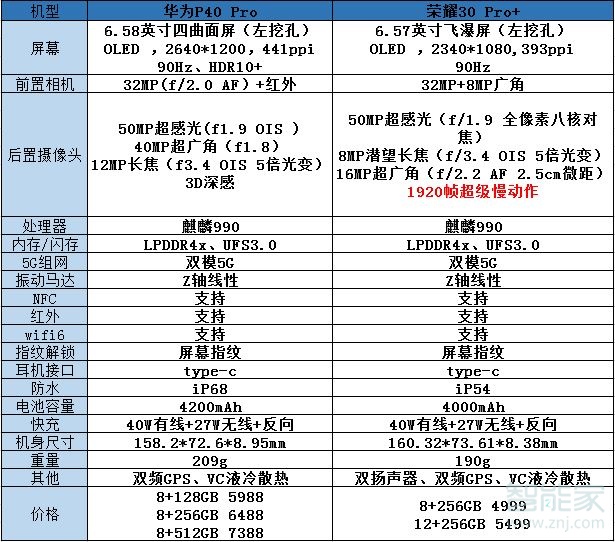 | 机型 | 华为P40 Pro | 荣耀30 Pro+ |
|---|---|---|
| 屏幕 | 6.58英寸四曲面屏（左挖孔） OLED ，2640*1200，441ppi 90Hz、HDR10+ | 6.57英寸飞瀑屏（左挖孔） OLED ，2340*1080，393ppi 90Hz |
| 前置相机 | 32MP（f/2.0 AF）+红外 | 32MP+8MP广角 |
| 后置摄像头 | 50MP超感光（f1.9 OIS ） 40MP超广角（f1.8） 12MP长焦（f3.4 OIS 5倍光变） 3D深感 | 50MP超感光（f/1.9 全像素八核对焦） 8MP潜望长焦（f/3.4 OIS 5倍光变） 16MP超广角（f/2.2 AF 2.5cm微距） 1920帧超级慢动作 |
| 处理器 | 麒麟990 | 麒麟990 |
| 内存/闪存 | LPDDR4x、UFS3.0 | LPDDR4x、UFS3.0 |
| 5G组网 | 双模5G | 双模5G |
| 振动马达 | Z轴线性 | Z轴线性 |
| NFC | 支持 | 支持 |
| 红外 | 支持 | 支持 |
| wifi6 | 支持 | 支持 |
| 指纹解锁 | 屏幕指纹 | 屏幕指纹 |
| 耳机接口 | type-c | type-c |
| 防水 | iP68 | iP54 |
| 电池容量 | 4200mAh | 4000mAh |
| 快充 | 40W有线+27W无线+反向 | 40W有线+27W无线+反向 |
| 机身尺寸 | 158.2*72.6*8.95mm | 160.32*73.61*8.38mm |
| 重量 | 209g | 190g |
| 其他 | 双频GPS、VC液冷散热 | 双扬声器、双频GPS、VC液冷散热 |
| 价格 | 8+128GB 5988 8+256GB 6488 8+512GB 7388 | 8+256GB 4999 12+256GB 5499 |

智能家
www.znj.com